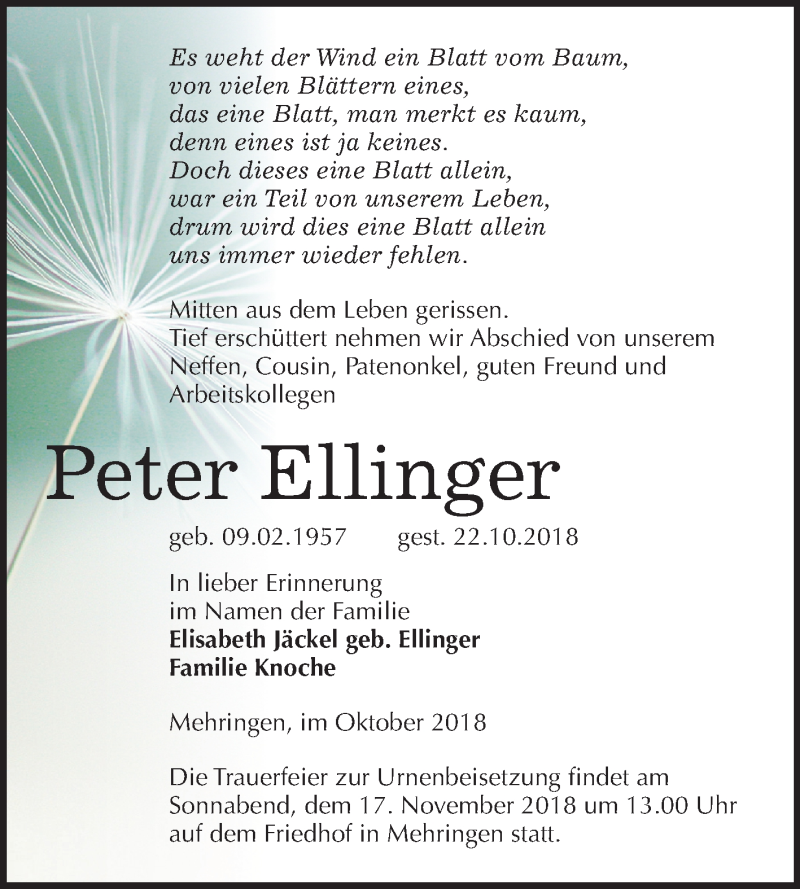 Es weht der Wind ein Blatt vom Baum,
von vielen Blättern eines,
das eine Blatt, man merkt es kaum,
denn eines ist ja keines.
Doch dieses eine Blatt allein,
war ein Teil von unserem Leben,
drum wird dies eine Blatt allein
uns immer wieder fehlen.

Mitten aus dem Leben gerissen.
Tief erschüttert nehmen wir Abschied von unserem Neffen, Cousin, Patenonkel, guten Freund und Arbeitskollegen

Peter Ellinger

geb. 09.02.1957 gest. 22.10.2018

In lieber Erinnerung
im Namen der Familie
Elisabeth Jäckel geb. Ellinger
Familie Knoche

Mehringen, im Oktober 2018

Die Trauerfeier zur Urnenbeisetzung findet am Sonnabend, dem 17. November 2018 um 13.00 Uhr auf dem Friedhof in Mehringen statt.